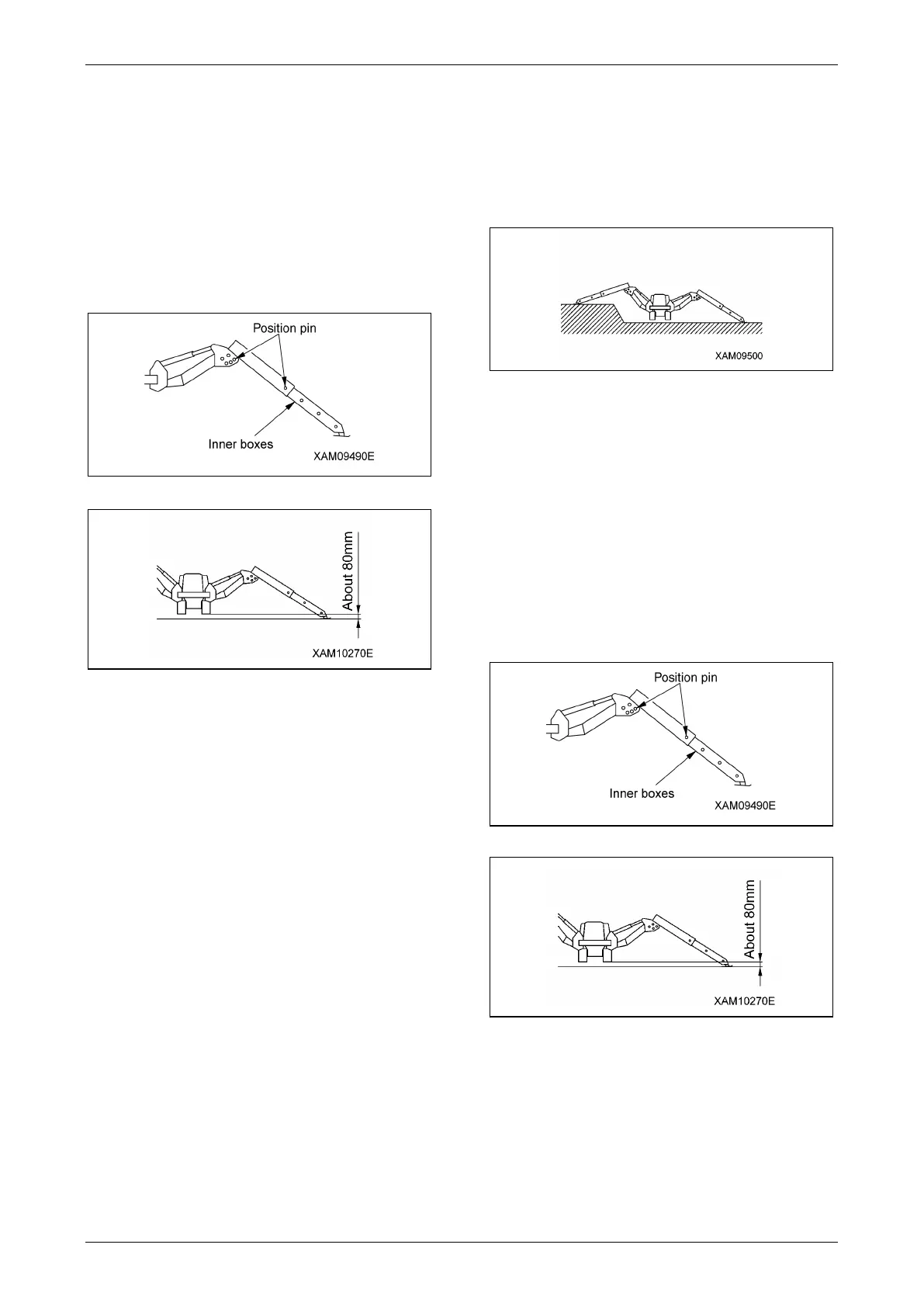 Position pin

Inner boxes

XAM09490E

About 80mm

XAM10270E

XAM09500

Position pin

Inner boxes

XAM09490E

About 80mm

XAM10270E